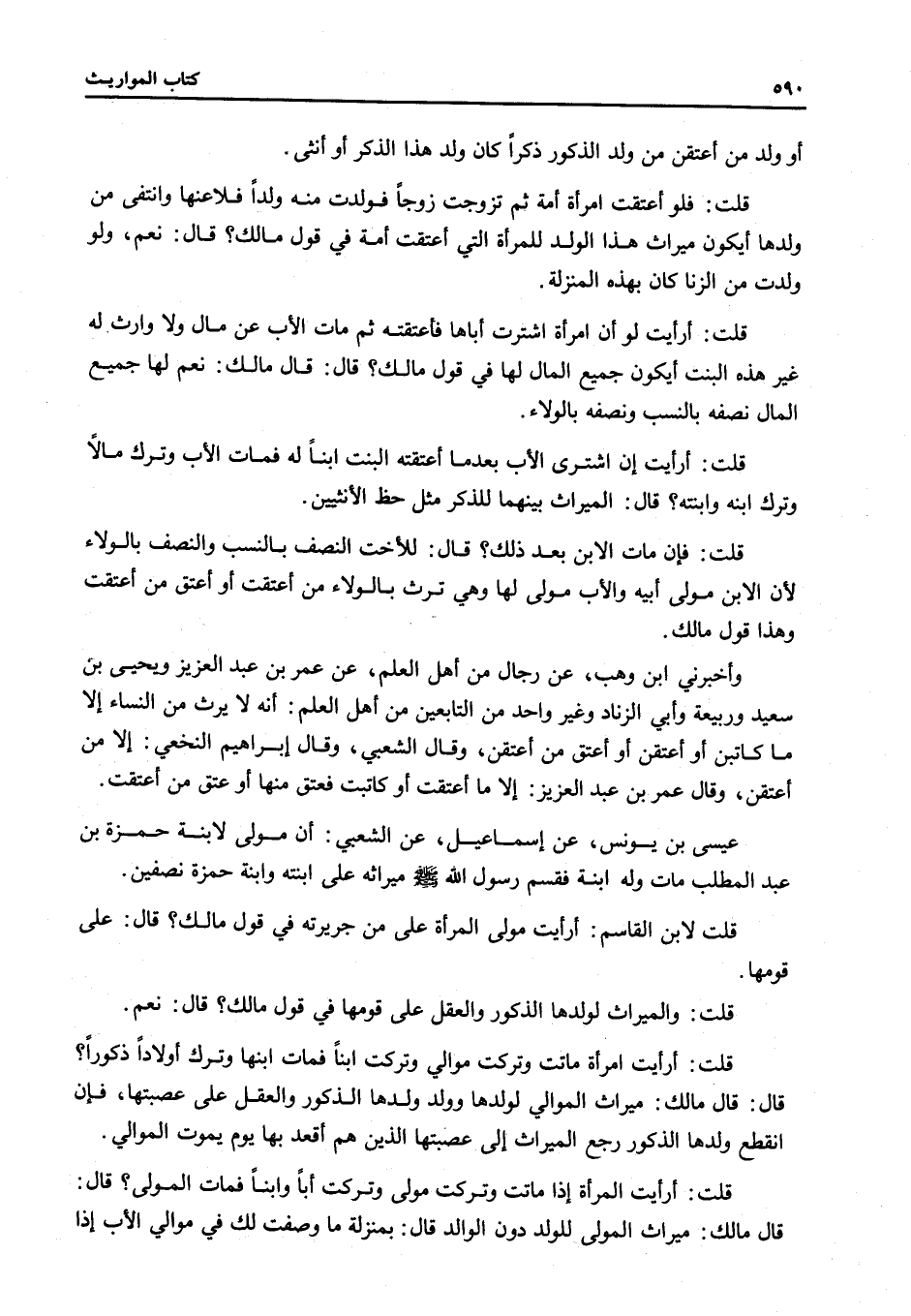 ٥٩٠ كتاب المواريث

أو ولد من أعتقن من ولد الذكور ذكراً كان ولد هذا الذكر أو أنثى.

قلت: فلو أعتقت امرأة أمة ثم تزوجت زوجاً فولدت منه ولداً فلاعنها وانتفى من ولدها أيكون ميراث هذا الولد للمرأة التي أعتقت أمة في قول مالك؟ قال: نعم، ولو ولدت من الزنا كان بهذه المنزلة.

قلت: أرأيت لو أن امرأة اشترت أباها فأعتقته ثم مات الأب عن مال ولا وارث له غير هذه البنت أيكون جميع المال لها في قول مالك؟ قال: قال مالك: نعم لها جميع المال نصفه بالنسب ونصفه بالولاء.

قلت: أرأيت إن اشترى الأب بعدما أعتقته البنت ابناً له فمات الأب وترك مالاً وترك ابنه وابنته؟ قال: الميراث بينهما للذكر مثل حظ الأنثيين.

قلت: فإن مات الابن بعد ذلك؟ قال: للأخت النصف بالنسب والنصف بالولاء لأن الابن مولى أبيه والأب مولى لها وهي ترث بالولاء من أعتقت أو أعتق من أعتقت وهذا قول مالك.

وأخبرني ابن وهب، عن رجال من أهل العلم، عن عمر بن عبد العزيز ويحيى بن سعيد وربيعة وأبي الزناد وغير واحد من التابعين من أهل العلم: أنه لا يرث من النساء إلا ما كاتبن أو أعتقن أو أعتق من أعتقن، وقال الشعبي، وقال إبراهيم النخعي: إلا من أعتقن، وقال عمر بن عبد العزيز: إلا ما أعتقت أو كاتبت فعتق منها أو عتق من أعتقت.

عيسى بن يونس، عن إسماعيل، عن الشعبي: أن مولى لابنة حمزة بن عبد المطلب مات وله ابنة فقسم رسول الله ﷺ ميراثه على ابنته وابنة حمزة نصفين.

قلت لابن القاسم: أرأيت مولى المرأة على من جريرته في قول مالك؟ قال: على قومها.

قلت: والميراث لولدها الذكور والعقل على قومها في قول مالك؟ قال: نعم.

قلت: أرأيت امرأة ماتت وتركت موالي وتركت ابناً فمات ابنها وترك أولاداً ذكوراً؟ قال: قال مالك: ميراث الموالي لولدها وولد ولدها الذكور والعقل على عصبتها، فإن انقطع ولدها الذكور رجع الميراث إلى عصبتها الذين هم أقعد بها يوم يموت الموالي.

قلت: أرأيت المرأة إذا ماتت وتركت مولى وتركت أباً وابناً فمات المولى؟ قال: قال مالك: ميراث المولى للولد دون الوالد قال: بمنزلة ما وصفت لك في موالي الأب إذا